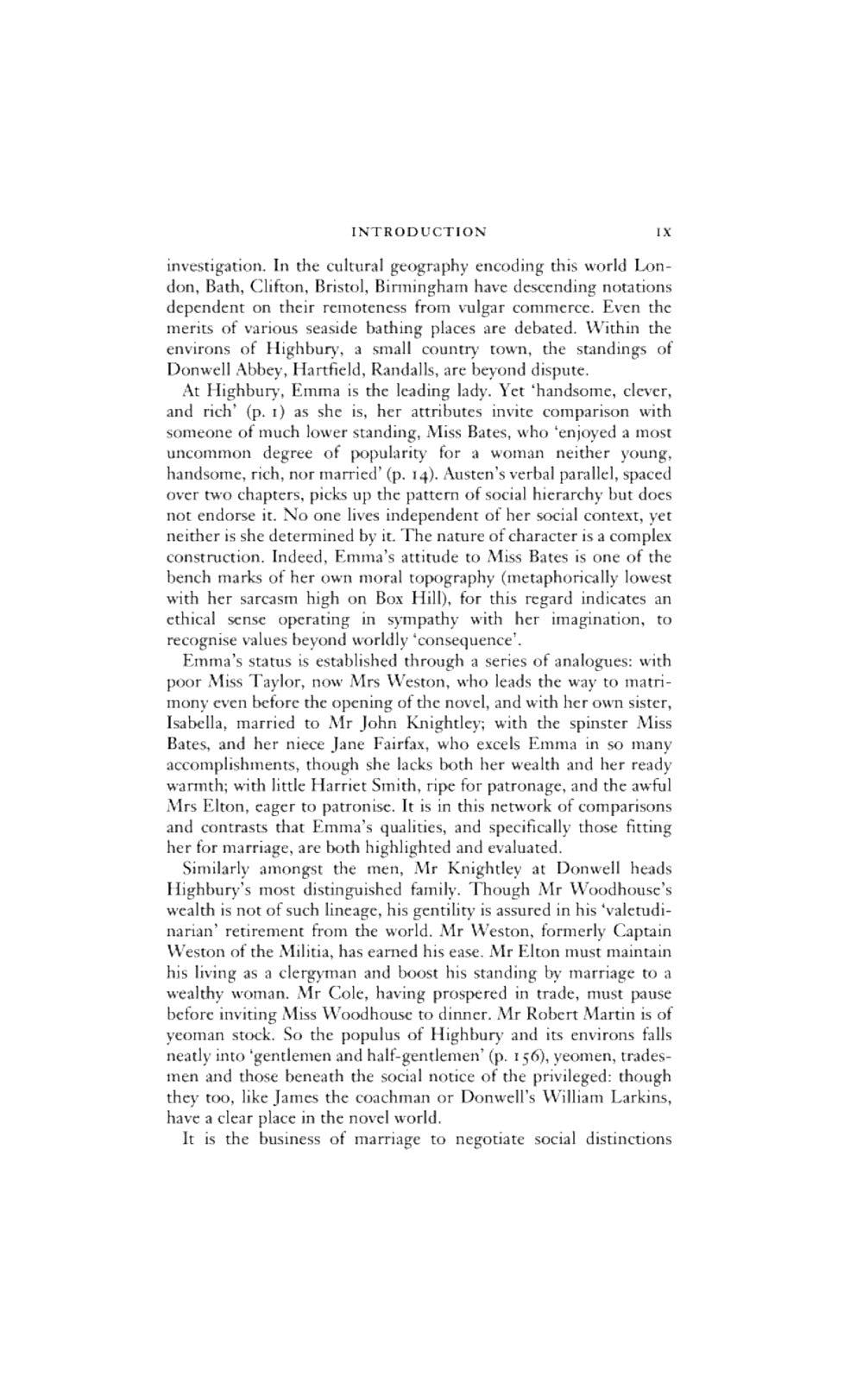 INTRODUCTION IX

investigation. In the cultural geography encoding this world London, Bath, Clifton, Bristol, Birmingham have descending notations dependent on their remoteness from vulgar commerce. Even the merits of various seaside bathing places are debated. Within the environs of Highbury, a small country town, the standings of Donwell Abbey, Hartfield, Randalls, are beyond dispute.

At Highbury, Emma is the leading lady. Yet 'handsome, clever, and rich' (p. 1) as she is, her attributes invite comparison with someone of much lower standing, Miss Bates, who 'enjoyed a most uncommon degree of popularity for a woman neither young, handsome, rich, nor married' (p. 14). Austen's verbal parallel, spaced over two chapters, picks up the pattern of social hierarchy but does not endorse it. No one lives independent of her social context, yet neither is she determined by it. The nature of character is a complex construction. Indeed, Emma's attitude to Miss Bates is one of the bench marks of her own moral topography (metaphorically lowest with her sarcasm high on Box Hill), for this regard indicates an ethical sense operating in sympathy with her imagination, to recognise values beyond worldly 'consequence'.

Emma's status is established through a series of analogues: with poor Miss Taylor, now Mrs Weston, who leads the way to matrimony even before the opening of the novel, and with her own sister, Isabella, married to Mr John Knightley; with the spinster Miss Bates, and her niece Jane Fairfax, who excels Emma in so many accomplishments, though she lacks both her wealth and her ready warmth; with little Harriet Smith, ripe for patronage, and the awful Mrs Elton, eager to patronise. It is in this network of comparisons and contrasts that Emma's qualities, and specifically those fitting her for marriage, are both highlighted and evaluated.

Similarly amongst the men, Mr Knightley at Donwell heads Highbury's most distinguished family. Though Mr Woodhouse's wealth is not of such lineage, his gentility is assured in his 'valetudinarian' retirement from the world. Mr Weston, formerly Captain Weston of the Militia, has earned his ease. Mr Elton must maintain his living as a clergyman and boost his standing by marriage to a wealthy woman. Mr Cole, having prospered in trade, must pause before inviting Miss Woodhouse to dinner. Mr Robert Martin is of yeoman stock. So the populus of Highbury and its environs falls neatly into 'gentlemen and half-gentlemen' (p. 156), yeomen, tradesmen and those beneath the social notice of the privileged: though they too, like James the coachman or Donwell's William Larkins, have a clear place in the novel world.

It is the business of marriage to negotiate social distinctions